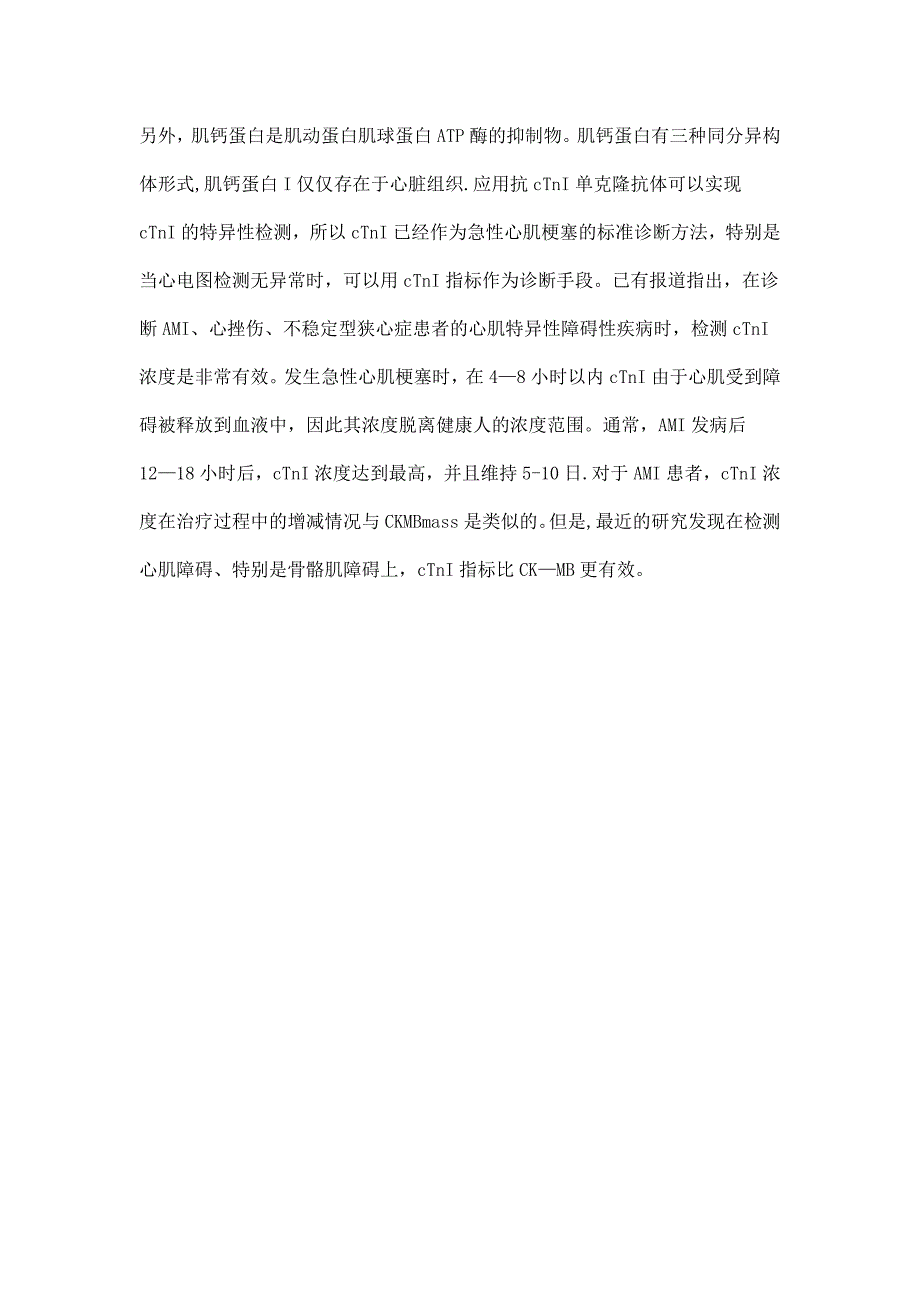 另外，肌钙蛋白是肌动蛋白肌球蛋白ATP酶的抑制物。肌钙蛋白有三种同分异构体形式,肌钙蛋白I仅仅存在于心脏组织.应用抗cTnI单克隆抗体可以实现cTnI的特异性检测，所以cTnI已经作为急性心肌梗塞的标准诊断方法，特别是当心电图检测无异常时，可以用cTnI指标作为诊断手段。已有报道指出，在诊断AMI、心挫伤、不稳定型狭心症患者的心肌特异性障碍性疾病时，检测cTnI浓度是非常有效。发生急性心肌梗塞时，在4—8小时以内cTnI由于心肌受到障碍被释放到血液中，因此其浓度脱离健康人的浓度范围。通常，AMI发病后12—18小时后，cTnI浓度达到最高，并且维持5-10日.对于AMI患者，cTnI浓度在治疗过程中的增减情况与CKMBmass是类似的。但是,最近的研究发现在检测心肌障碍、特别是骨骼肌障碍上，cTnI指标比CK—MB更有效。